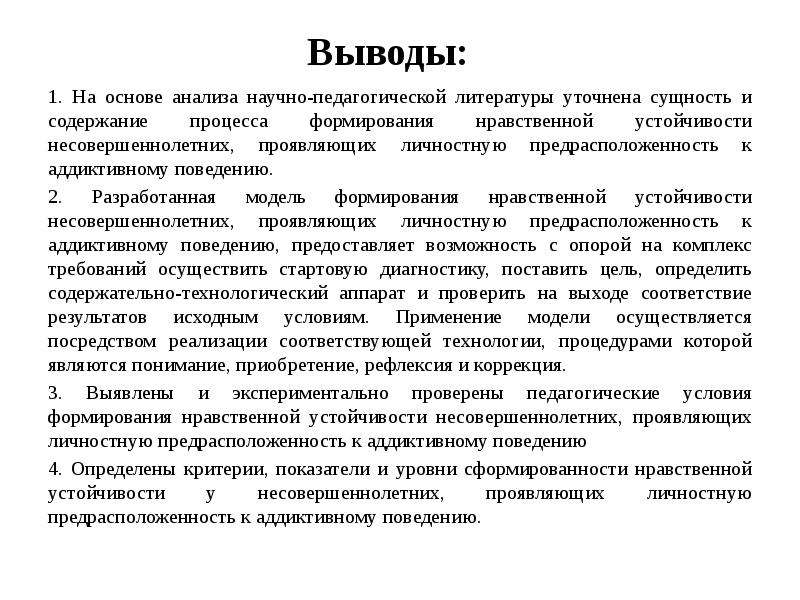 Выводы:

1. На основе анализа научно-педагогической литературы уточнена сущность и содержание процесса формирования нравственной устойчивости несовершеннолетних, проявляющих личностную предрасположенность к аддиктивному поведению.

2. Разработанная модель формирования нравственной устойчивости несовершеннолетних, проявляющих личностную предрасположенность к аддиктивному поведению, предоставляет возможность с опорой на комплекс требований осуществить стартовую диагностику, поставить цель, определить содержательно-технологический аппарат и проверить на выходе соответствие результатов исходным условиям. Применение модели осуществляется посредством реализации соответствующей технологии, процедурами которой являются понимание, приобретение, рефлексия и коррекция.

3. Выявлены и экспериментально проверены педагогические условия формирования нравственной устойчивости несовершеннолетних, проявляющих личностную предрасположенность к аддиктивному поведению

4. Определены критерии, показатели и уровни сформированности нравственной устойчивости у несовершеннолетних, проявляющих личностную предрасположенность к аддиктивному поведению.